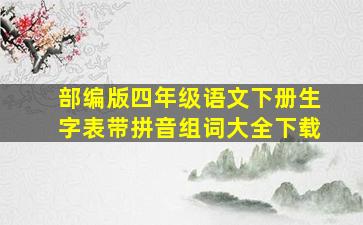 部编版四年级语文下册生字表带拼音组词大全下载